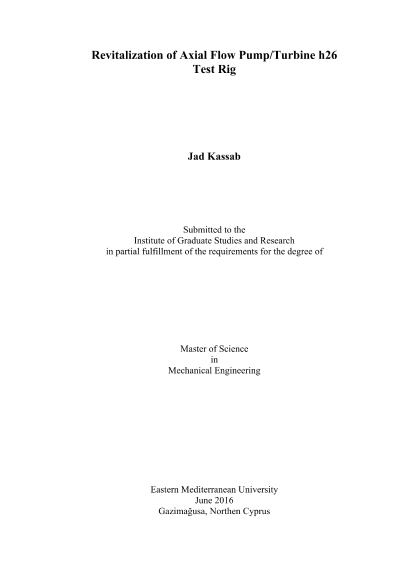 Revitalization of Axial Flow Pump/Turbine h26 Test Rig

Jad Kassab

Submitted to the
Institute of Graduate Studies and Research
in partial fulfillment of the requirements for the degree of

Master of Science
in
Mechanical Engineering

Eastern Mediterranean University
June 2016
Gazimağusa, Northen Cyprus